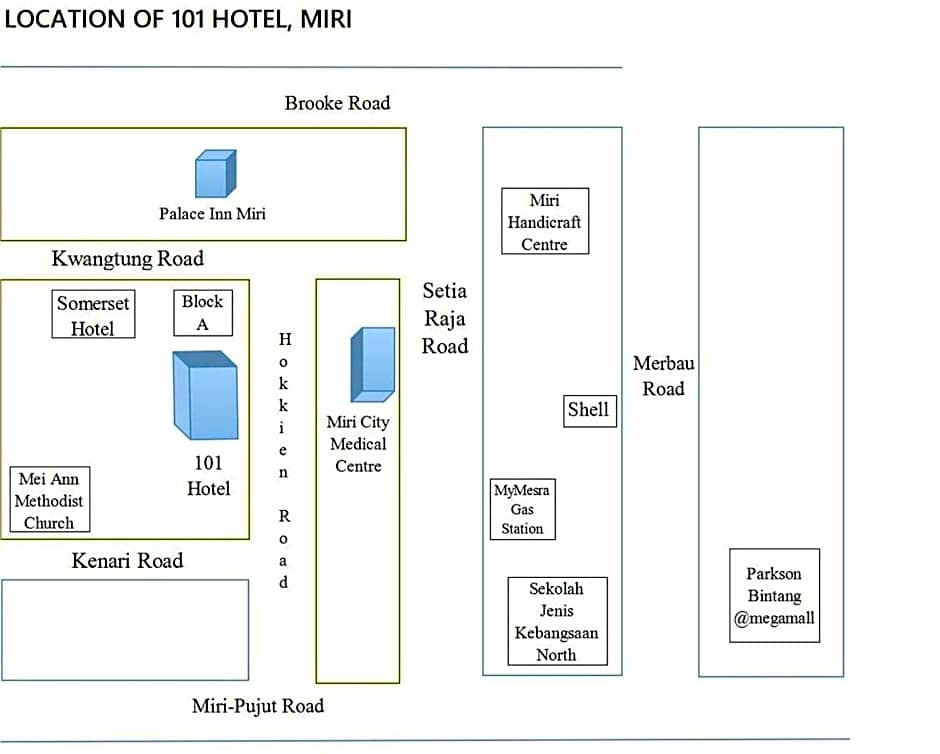 LOCATION OF 101 HOTEL, MIRI

Brooke Road

Palace Inn Miri

Kwangtung Road

Somerset Hotel

Block A

101 Hotel

Mei Ann Methodist Church

Kenari Road

Hokkien Road

Miri City Medical Centre

Setia Raja Road

Miri Handicraft Centre

Shell

MyMesra Gas Station

Sekolah Jenis Kebangsaan North

Merbau Road

Parkson Bintang @megamall

Miri-Pujut Road